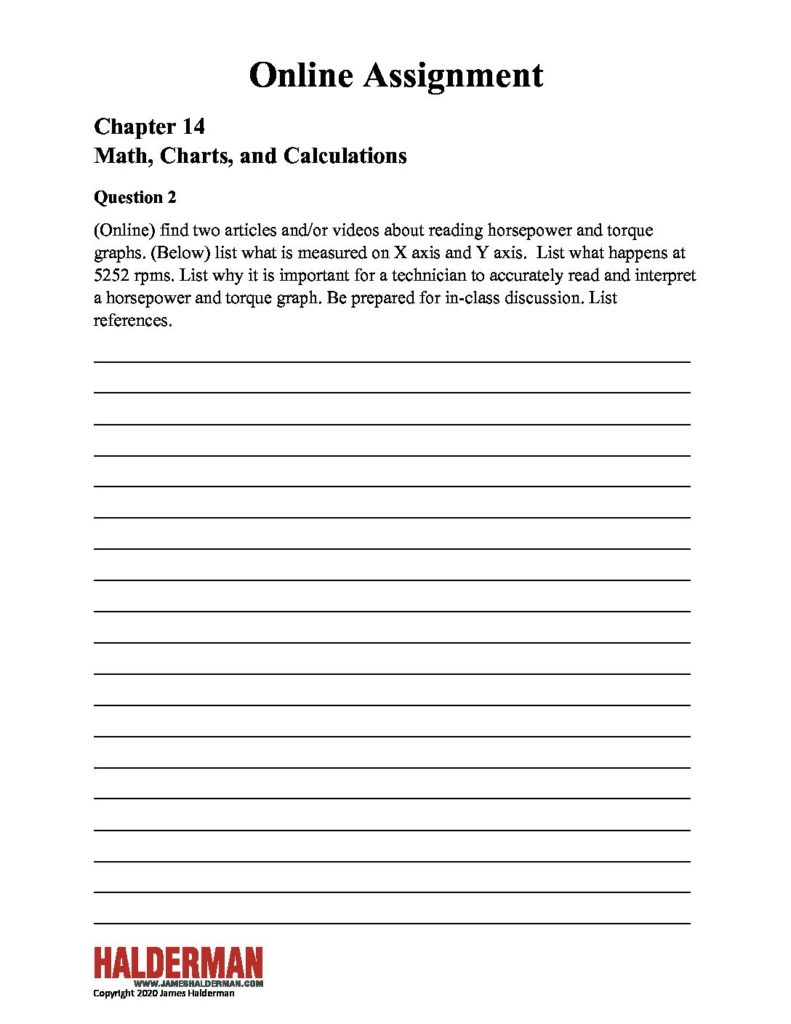 Online Assignment

Chapter 14
Math, Charts, and Calculations

Question 2

(Online) find two articles and/or videos about reading horsepower and torque graphs. (Below) list what is measured on X axis and Y axis. List what happens at 5252 rpms. List why it is important for a technician to accurately read and interpret a horsepower and torque graph. Be prepared for in-class discussion. List references.

HALDERMAN
WWW.JAMESHALDERMAN.COM
Copyright 2020 James Halderman